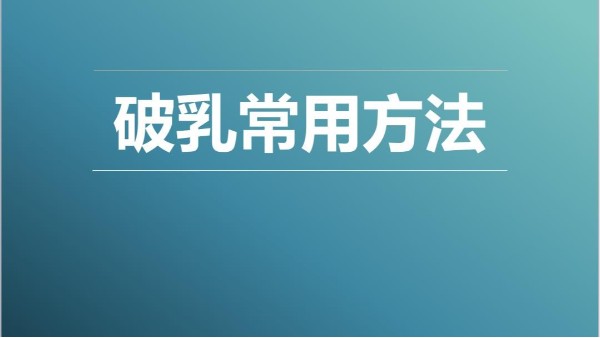 破乳常用方法